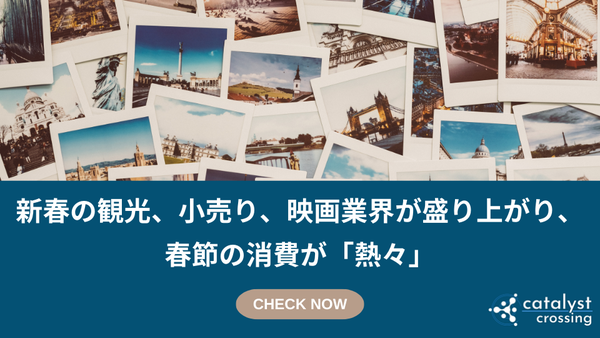 新春の観光、小売り、映画業界が盛り上がり、春節の消費が「熱々」

CHECK NOW

catalyst crossing